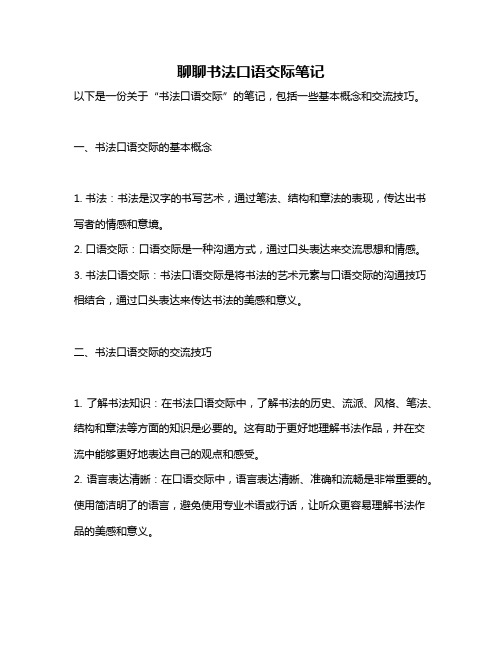 聊聊书法口语交际笔记

以下是一份关于“书法口语交际”的笔记，包括一些基本概念和交流技巧。

一、书法口语交际的基本概念

1. 书法：书法是汉字的书写艺术，通过笔法、结构和章法的表现，传达出书写者的情感和意境。
2. 口语交际：口语交际是一种沟通方式，通过口头表达来交流思想和情感。
3. 书法口语交际：书法口语交际是将书法的艺术元素与口语交际的沟通技巧相结合，通过口头表达来传达书法的美感和意义。

二、书法口语交际的交流技巧

1. 了解书法知识：在书法口语交际中，了解书法的历史、流派、风格、笔法、结构和章法等方面的知识是必要的。这有助于更好地理解书法作品，并在交流中能够更好地表达自己的观点和感受。
2. 语言表达清晰：在口语交际中，语言表达清晰、准确和流畅是非常重要的。使用简洁明了的语言，避免使用专业术语或行话，让听众更容易理解书法作品的美感和意义。